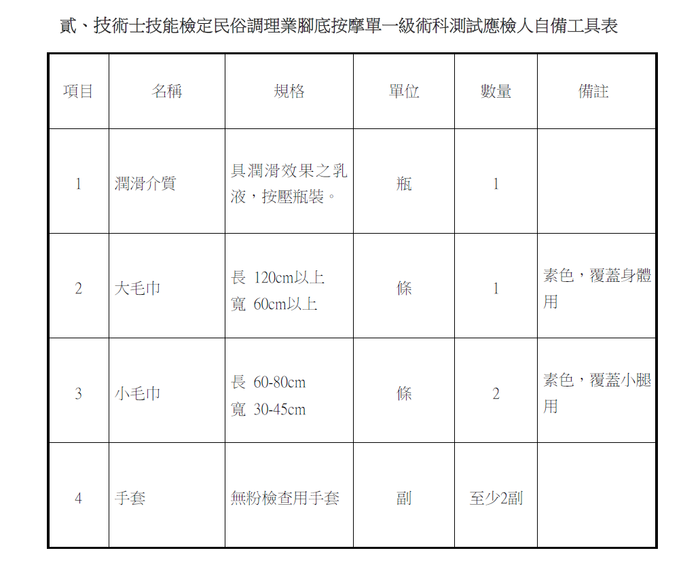 貳、技術士技能檢定民俗調理業腳底按摩單一級術科測試應檢人自備工具表

| 項目 | 名稱 | 規格 | 單位 | 數量 | 備註 |
|---|---|---|---|---|---|
| 1 | 潤滑介質 | 具潤滑效果之乳液，按壓瓶裝。 | 瓶 | 1 | |
| 2 | 大毛巾 | 長 120cm以上 寬 60cm以上 | 條 | 1 | 素色，覆蓋身體用 |
| 3 | 小毛巾 | 長 60-80cm 寬 30-45cm | 條 | 2 | 素色，覆蓋小腿用 |
| 4 | 手套 | 無粉檢查用手套 | 副 | 至少2副 | |